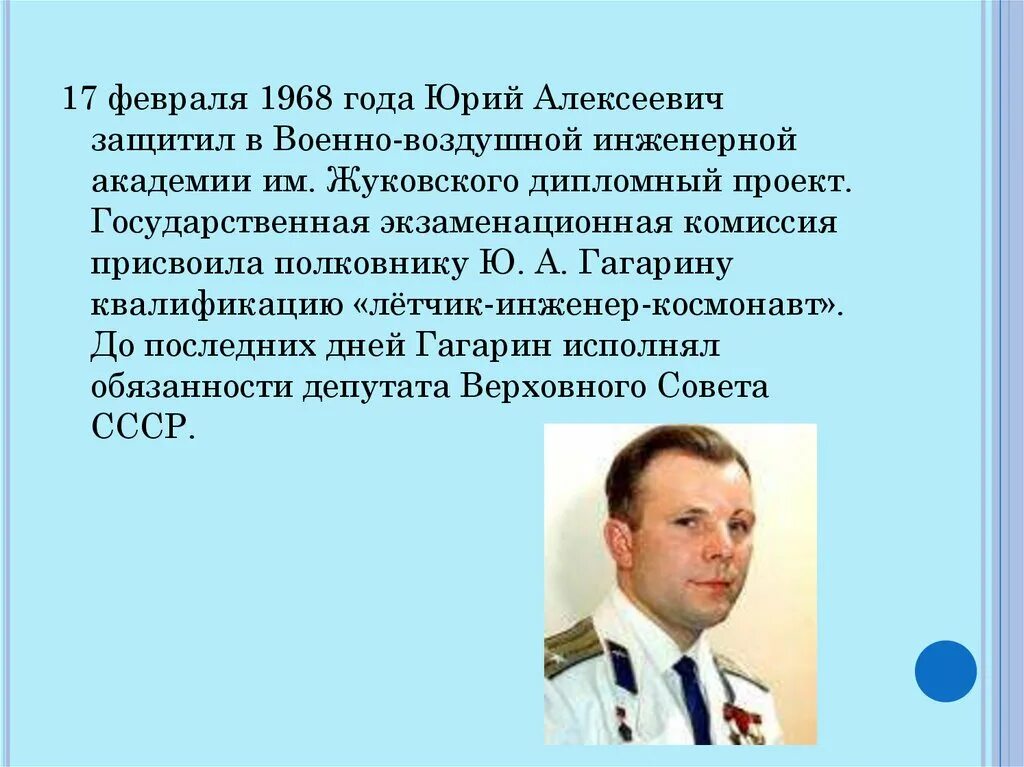 17 февраля 1968 года Юрий Алексеевич защитил в Военно-воздушной инженерной академии им. Жуковского дипломный проект. Государственная экзаменационная комиссия присвоила полковнику Ю. А. Гагарину квалификацию «лётчик-инженер-космонавт». До последних дней Гагарин исполнял обязанности депутата Верховного Совета СССР.